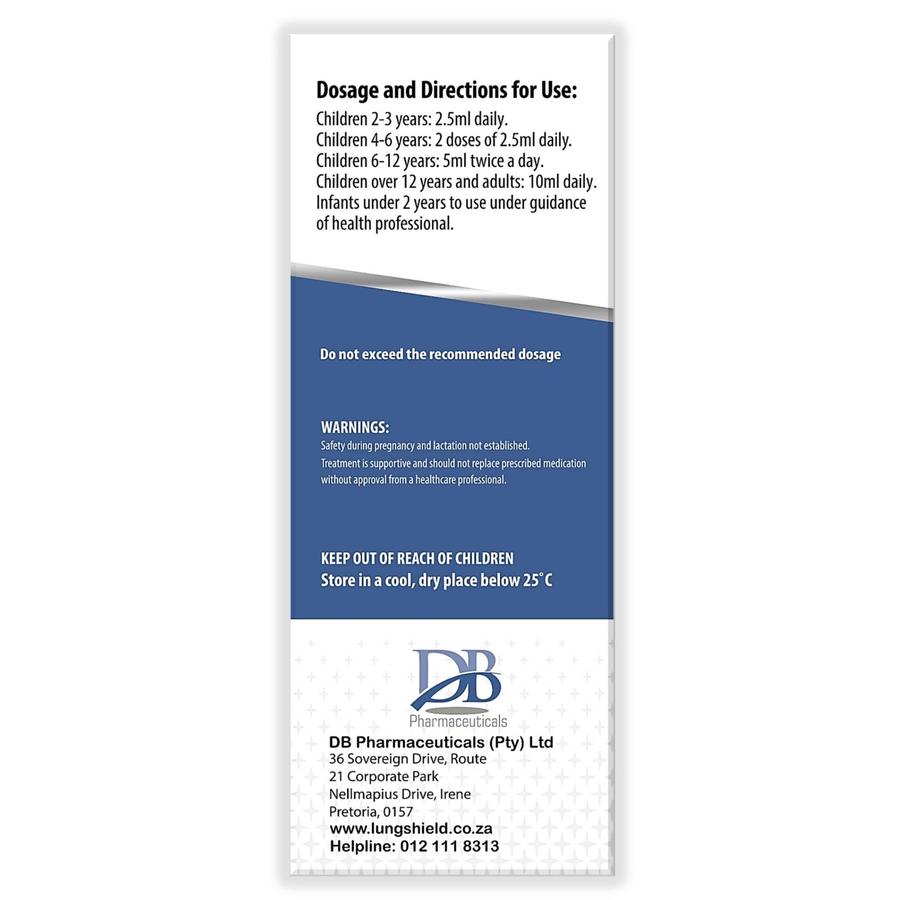 Dosage and Directions for Use:
Children 2-3 years: 2.5ml daily.
Children 4-6 years: 2 doses of 2.5ml daily.
Children 6-12 years: 5ml twice a day.
Children over 12 years and adults: 10ml daily.
Infants under 2 years to use under guidance of health professional.

Do not exceed the recommended dosage

WARNINGS:
Safety during pregnancy and lactation not established.
Treatment is supportive and should not replace prescribed medication without approval from a healthcare professional.

KEEP OUT OF REACH OF CHILDREN
Store in a cool, dry place below 25°C

DB
Pharmaceuticals
DB Pharmaceuticals (Pty) Ltd
36 Sovereign Drive, Route
21 Corporate Park
Nellmapius Drive, Irene
Pretoria, 0157
www.lungshield.co.za
Helpline: 012 111 8313